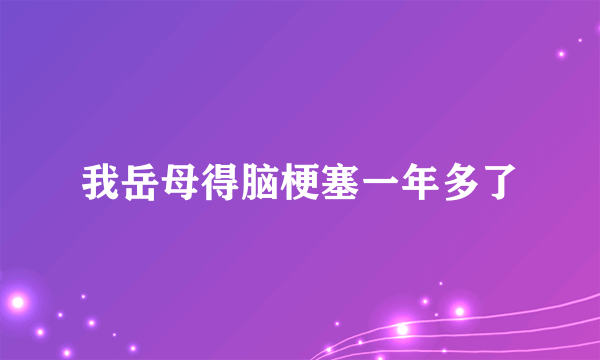 我岳母得脑梗塞一年多了